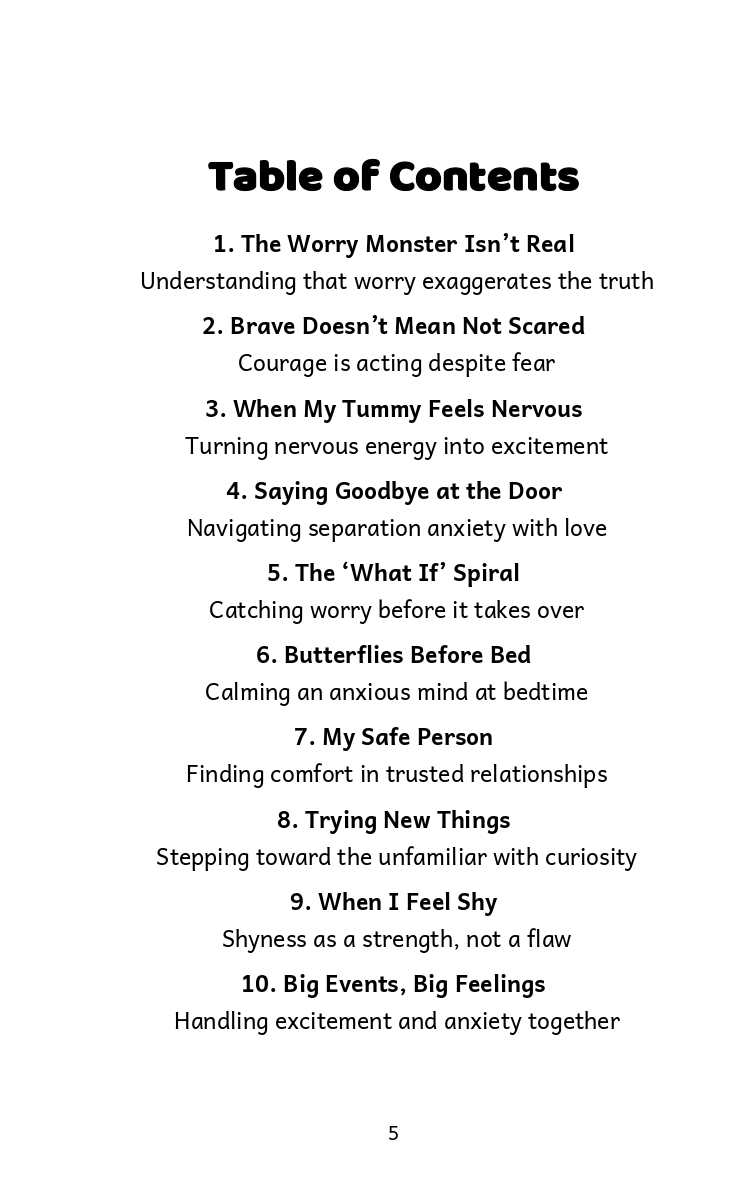 Table of Contents

1. The Worry Monster Isn’t Real
Understanding that worry exaggerates the truth

2. Brave Doesn’t Mean Not Scared
Courage is acting despite fear

3. When My Tummy Feels Nervous
Turning nervous energy into excitement

4. Saying Goodbye at the Door
Navigating separation anxiety with love

5. The ‘What If’ Spiral
Catching worry before it takes over

6. Butterflies Before Bed
Calming an anxious mind at bedtime

7. My Safe Person
Finding comfort in trusted relationships

8. Trying New Things
Stepping toward the unfamiliar with curiosity

9. When I Feel Shy
Shyness as a strength, not a flaw

10. Big Events, Big Feelings
Handling excitement and anxiety together

5